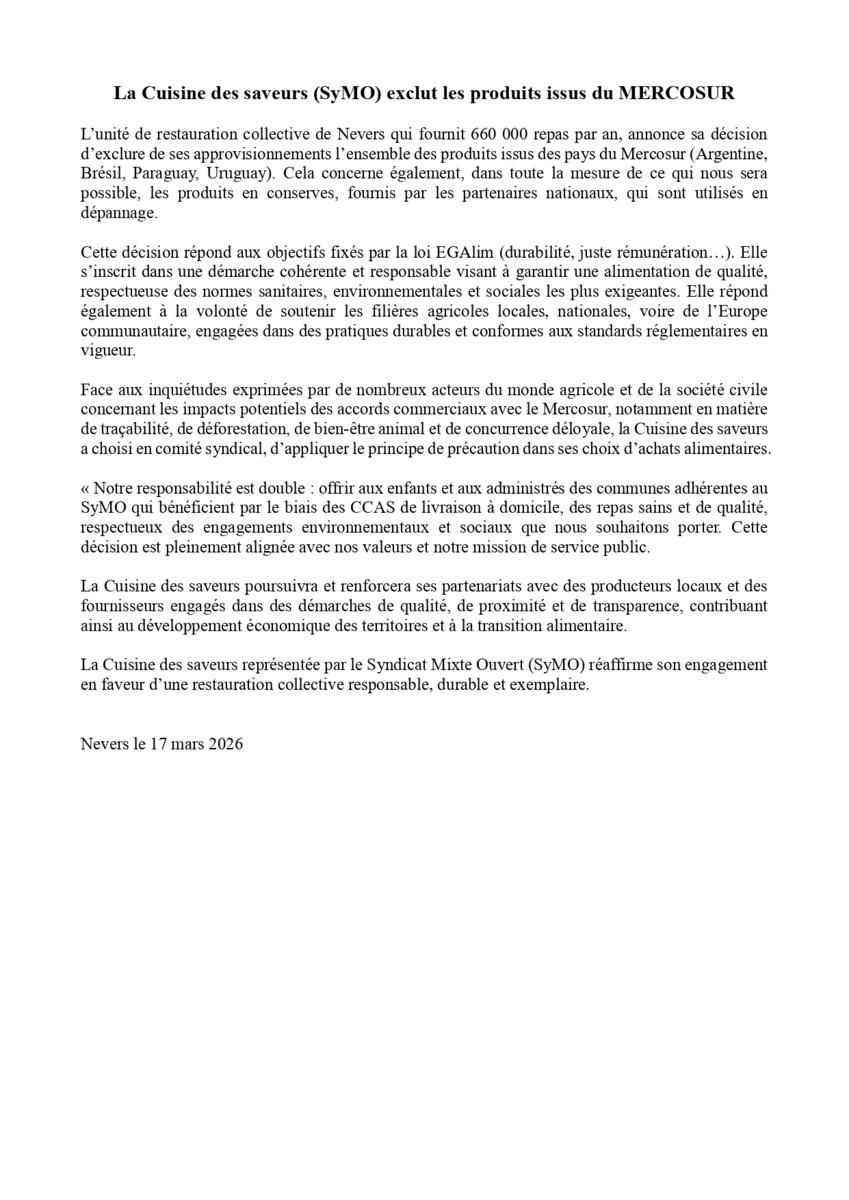 La Cuisine des saveurs (SyMO) exclut les produits issus du MERCOSUR

L'unité de restauration collective de Nevers qui fournit 660 000 repas par an, annonce sa décision d'exclure de ses approvisionnements l'ensemble des produits issus des pays du Mercosur (Argentine, Brésil, Paraguay, Uruguay). Cela concerne également, dans toute la mesure de ce qui nous sera possible, les produits en conserves, fournis par les partenaires nationaux, qui sont utilisés en dépannage.

Cette décision répond aux objectifs fixés par la loi EGAlim (durabilité, juste rémunération…). Elle s'inscrit dans une démarche cohérente et responsable visant à garantir une alimentation de qualité, respectueuse des normes sanitaires, environnementales et sociales les plus exigeantes. Elle répond également à la volonté de soutenir les filières agricoles locales, nationales, voire de l'Europe communautaire, engagées dans des pratiques durables et conformes aux standards réglementaires en vigueur.

Face aux inquiétudes exprimées par de nombreux acteurs du monde agricole et de la société civile concernant les impacts potentiels des accords commerciaux avec le Mercosur, notamment en matière de traçabilité, de déforestation, de bien-être animal et de concurrence déloyale, la Cuisine des saveurs a choisi en comité syndical, d'appliquer le principe de précaution dans ses choix d'achats alimentaires.

« Notre responsabilité est double : offrir aux enfants et aux administrés des communes adhérentes au SyMO qui bénéficient par le biais des CCAS de livraison à domicile, des repas sains et de qualité, respectueux des engagements environnementaux et sociaux que nous souhaitons porter. Cette décision est pleinement alignée avec nos valeurs et notre mission de service public.

La Cuisine des saveurs poursuivra et renforcera ses partenariats avec des producteurs locaux et des fournisseurs engagés dans des démarches de qualité, de proximité et de transparence, contribuant ainsi au développement économique des territoires et à la transition alimentaire.

La Cuisine des saveurs représentée par le Syndicat Mixte Ouvert (SyMO) réaffirme son engagement en faveur d'une restauration collective responsable, durable et exemplaire.

Nevers le 17 mars 2026